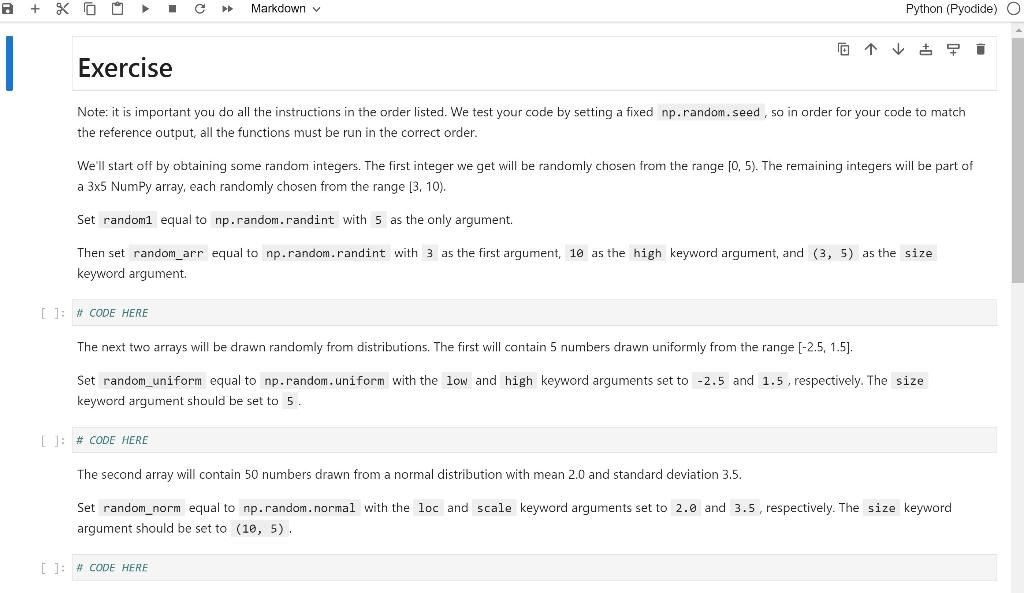 Markdown

Python (Pyodide)

Exercise

Note: it is important you do all the instructions in the order listed. We test your code by setting a fixed np.random.seed, so in order for your code to match the reference output, all the functions must be run in the correct order.

We'll start off by obtaining some random integers. The first integer we get will be randomly chosen from the range [0, 5). The remaining integers will be part of a 3x5 NumPy array, each randomly chosen from the range [3, 10).

Set random1 equal to np.random.randint with 5 as the only argument.

Then set random_arr equal to np.random.randint with 3 as the first argument, 10 as the high keyword argument, and (3, 5) as the size keyword argument.

[ ]: # CODE HERE

The next two arrays will be drawn randomly from distributions. The first will contain 5 numbers drawn uniformly from the range [-2.5, 1.5].

Set random_uniform equal to np.random.uniform with the low and high keyword arguments set to -2.5 and 1.5, respectively. The size keyword argument should be set to 5.

[ ]: # CODE HERE

The second array will contain 50 numbers drawn from a normal distribution with mean 2.0 and standard deviation 3.5.

Set random_norm equal to np.random.normal with the loc and scale keyword arguments set to 2.0 and 3.5, respectively. The size keyword argument should be set to (10, 5).

[ ]: # CODE HERE